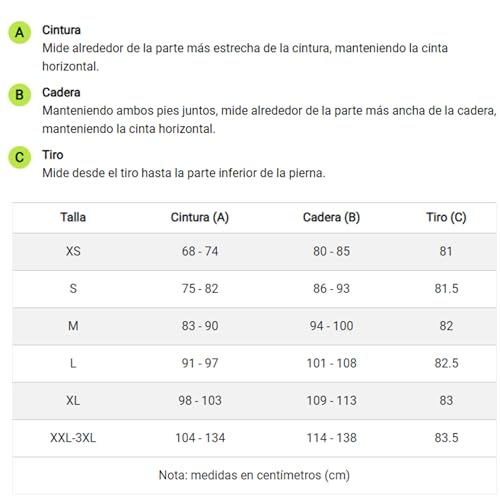 A Cintura
Mide alrededor de la parte más estrecha de la cintura, manteniendo la cinta horizontal.

B Cadera
Manteniendo ambos pies juntos, mide alrededor de la parte más ancha de la cadera, manteniendo la cinta horizontal.

C Tiro
Mide desde el tiro hasta la parte inferior de la pierna.

| Talla | Cintura (A) | Cadera (B) | Tiro (C) |
|---|---|---|---|
| XS | 68 - 74 | 80 - 85 | 81 |
| S | 75 - 82 | 86 - 93 | 81.5 |
| M | 83 - 90 | 94 - 100 | 82 |
| L | 91 - 97 | 101 - 108 | 82.5 |
| XL | 98 - 103 | 109 - 113 | 83 |
| XXL-3XL | 104 - 134 | 114 - 138 | 83.5 |

Nota: medidas en centímetros (cm)